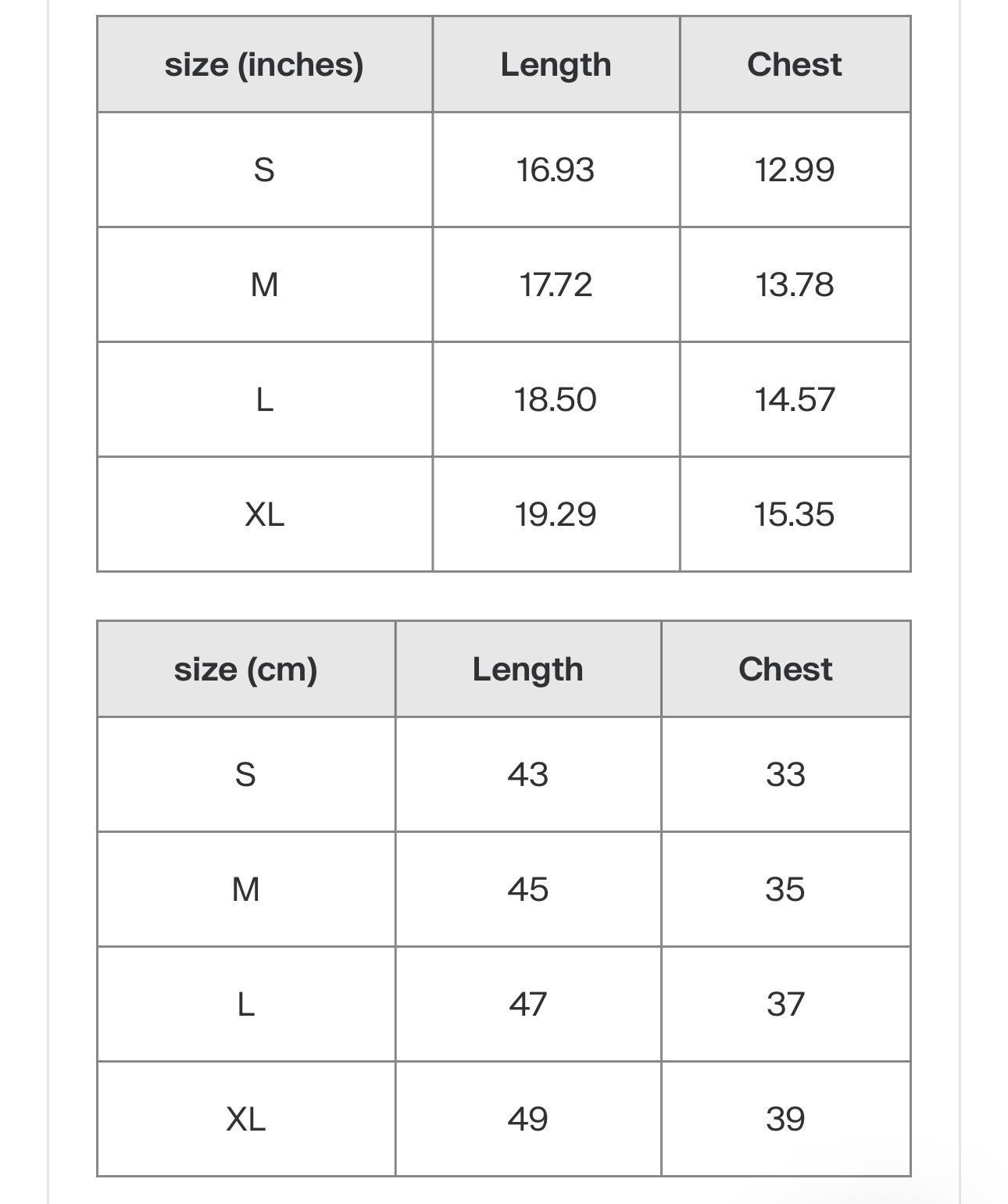 | size (inches) | Length | Chest |
|---|---|---|
| S | 16.93 | 12.99 |
| M | 17.72 | 13.78 |
| L | 18.50 | 14.57 |
| XL | 19.29 | 15.35 |

| size (cm) | Length | Chest |
|---|---|---|
| S | 43 | 33 |
| M | 45 | 35 |
| L | 47 | 37 |
| XL | 49 | 39 |